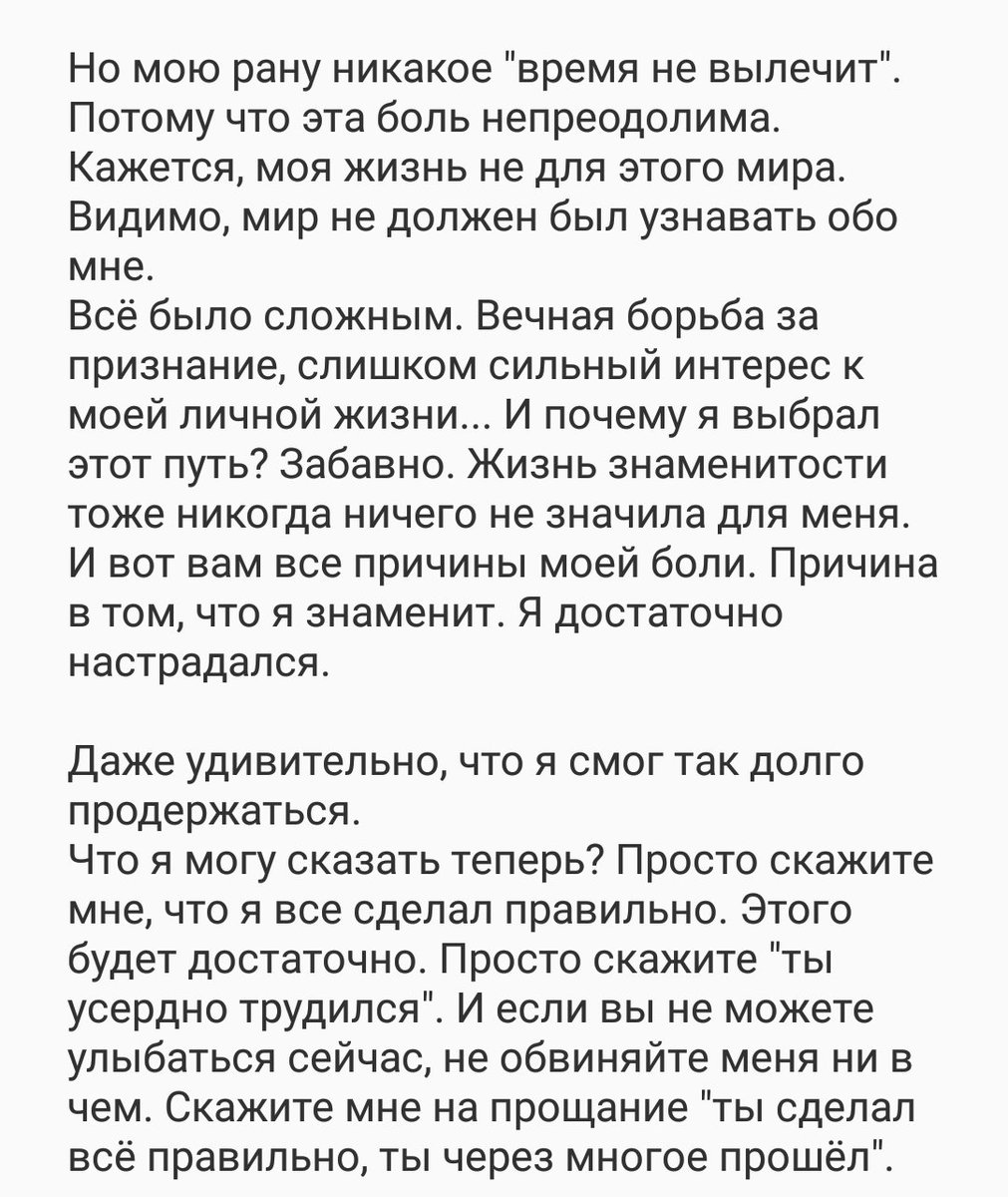 Но мою рану никакое "время не вылечит". Потому что эта боль непреодолима. Кажется, моя жизнь не для этого мира. Видимо, мир не должен был узнавать обо мне.
Всё было сложным. Вечная борьба за признание, слишком сильный интерес к моей личной жизни... И почему я выбрал этот путь? Забавно. Жизнь знаменитости тоже никогда ничего не значила для меня. И вот вам все причины моей боли. Причина в том, что я знаменит. Я достаточно настрадался.

Даже удивительно, что я смог так долго продержаться.
Что я могу сказать теперь? Просто скажите мне, что я все сделал правильно. Этого будет достаточно. Просто скажите "ты усердно трудился". И если вы не можете улыбаться сейчас, не обвиняйте меня ни в чем. Скажите мне на прощание "ты сделал всё правильно, ты через многое прошёл".